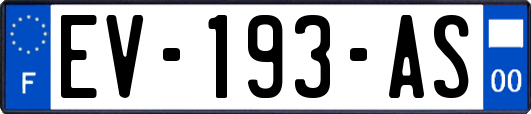 F
EV-193-AS
00